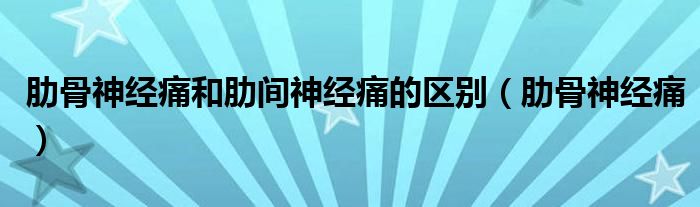 肋骨神经痛和肋间神经痛的区别（肋骨神经痛）